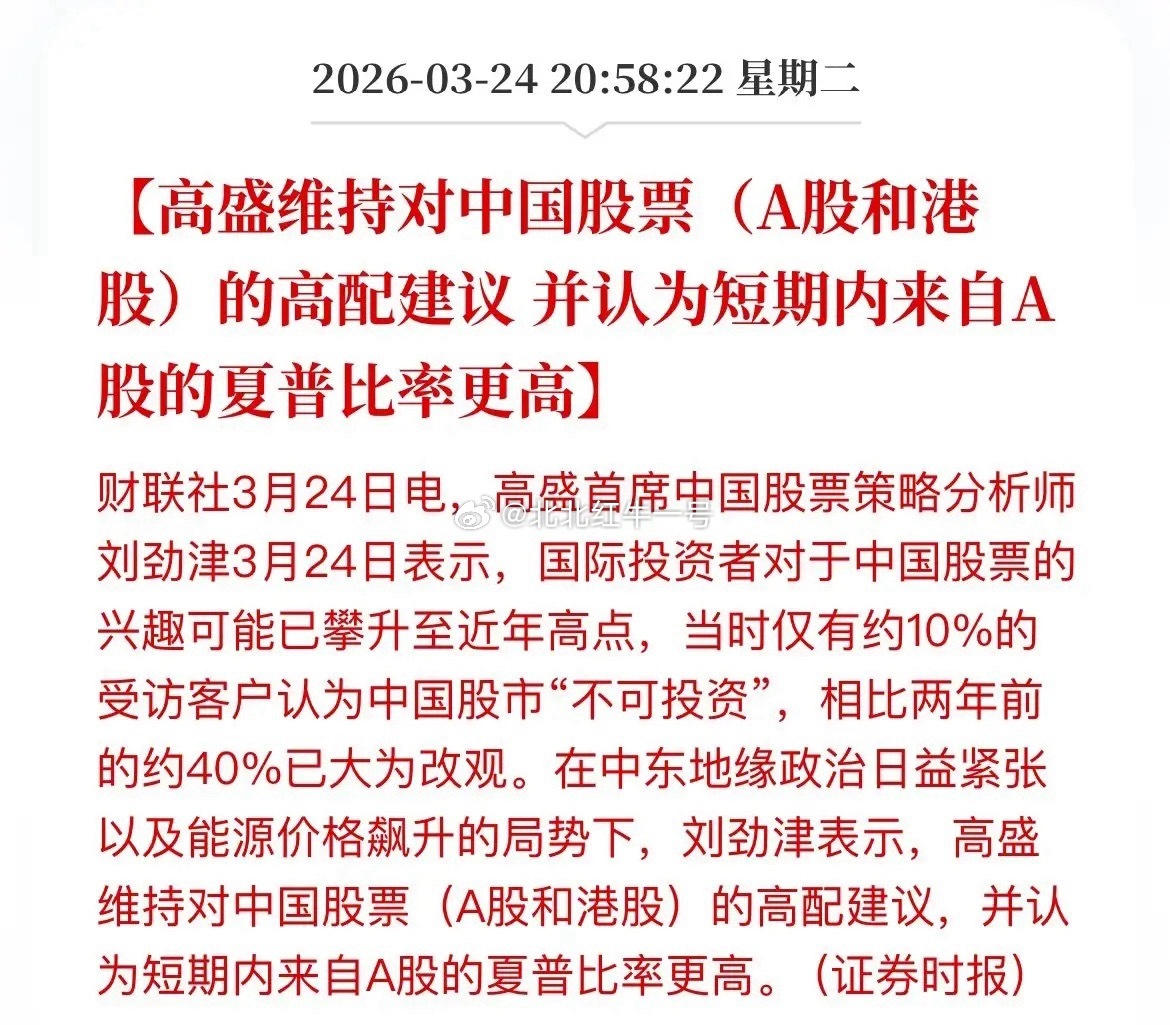 2026-03-24 20:58:22 星期二

【高盛维持对中国股票（A股和港股）的高配建议 并认为短期内来自A股的夏普比率更高】

财联社3月24日电，高盛首席中国股票策略分析师刘劲津3月24日表示，国际投资者对于中国股票的兴趣可能已攀升至近年高点，当时仅有约10%的受访客户认为中国股市“不可投资”，相比两年前的约40%已大为改观。在中东地缘政治日益紧张以及能源价格飙升的局势下，刘劲津表示，高盛维持对中国股票（A股和港股）的高配建议，并认为短期内来自A股的夏普比率更高。（证券时报）

@北北红牛一号